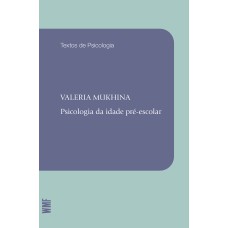 Textos de Psicologia

VALERIA MUKHINA

Psicologia da idade pré-escolar

WMF